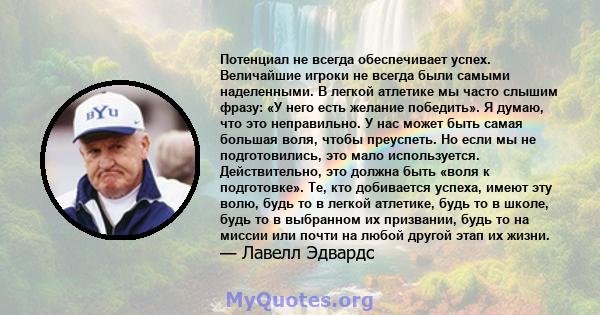 BYU

Потенциал не всегда обеспечивает успех. Величайшие игроки не всегда были самыми наделенными. В легкой атлетике мы часто слышим фразу: «У него есть желание победить». Я думаю, что это неправильно. У нас может быть самая большая воля, чтобы преуспеть. Но если мы не подготовились, это мало используется. Действительно, это должна быть «воля к подготовке». Те, кто добивается успеха, имеют эту волю, будь то в легкой атлетике, будь то в школе, будь то в выбранном их призвании, будь то на миссии или почти на любой другой этап их жизни.
— Лавелл Эдвардс

MyQuotes.org